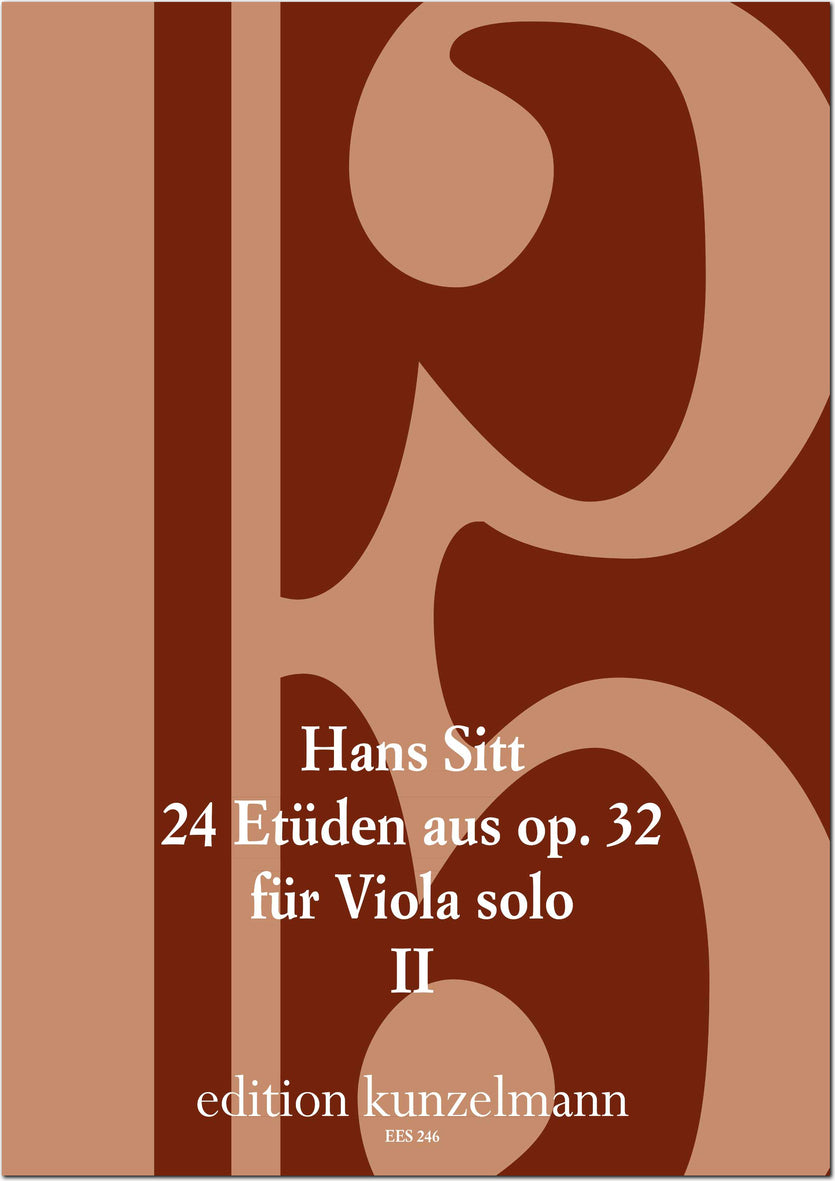 Hans Sitt
24 Etüden aus op. 32
für Viola solo
II

edition kunzelmann
EES 246